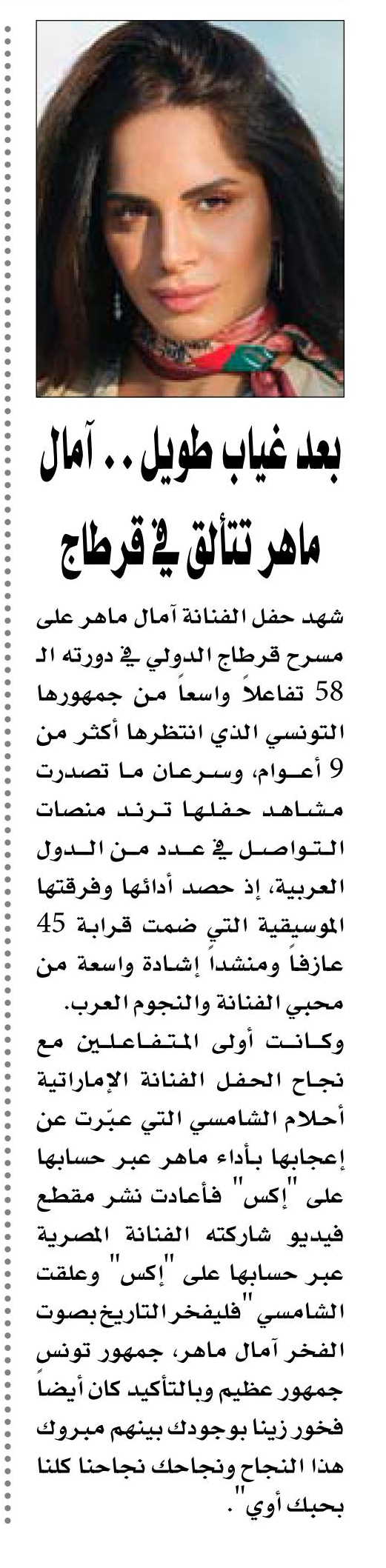 بعد غياب طويل.. آمال ماهر تتألق في قرطاج

شهد حفل الفنانة آمال ماهر على مسرح قرطاج الدولي في دورته الـ 58 تفاعلاً واسعاً من جمهورها التونسي الذي انتظرها أكثر من 9 أعوام، وسرعان ما تصدرت مشاهد حفلها ترند منصات التواصل في عدد من الدول العربية، إذ حصد أدائها وفرقتها الموسيقية التي ضمت قرابة 45 عازفاً ومنشداً إشادة واسعة من محبي الفنانة والنجوم العرب.

وكانت أولى المتفاعلين مع نجاح الحفل الفنانة الإماراتية أحلام الشامسي التي عبّرت عن إعجابها بأداء ماهر عبر حسابها على "إكس" فأعادت نشر مقطع فيديو شاركته الفنانة المصرية عبر حسابها على "إكس" وعلقت الشامسي "فليفخر التاريخ بصوت الفخر آمال ماهر، جمهور تونس جمهور عظيم وبالتأكيد كان أيضاً فخور زينا بوجودك بينهم مبروك هذا النجاح ونجاحك نجاحنا كلنا بحبك أوي".